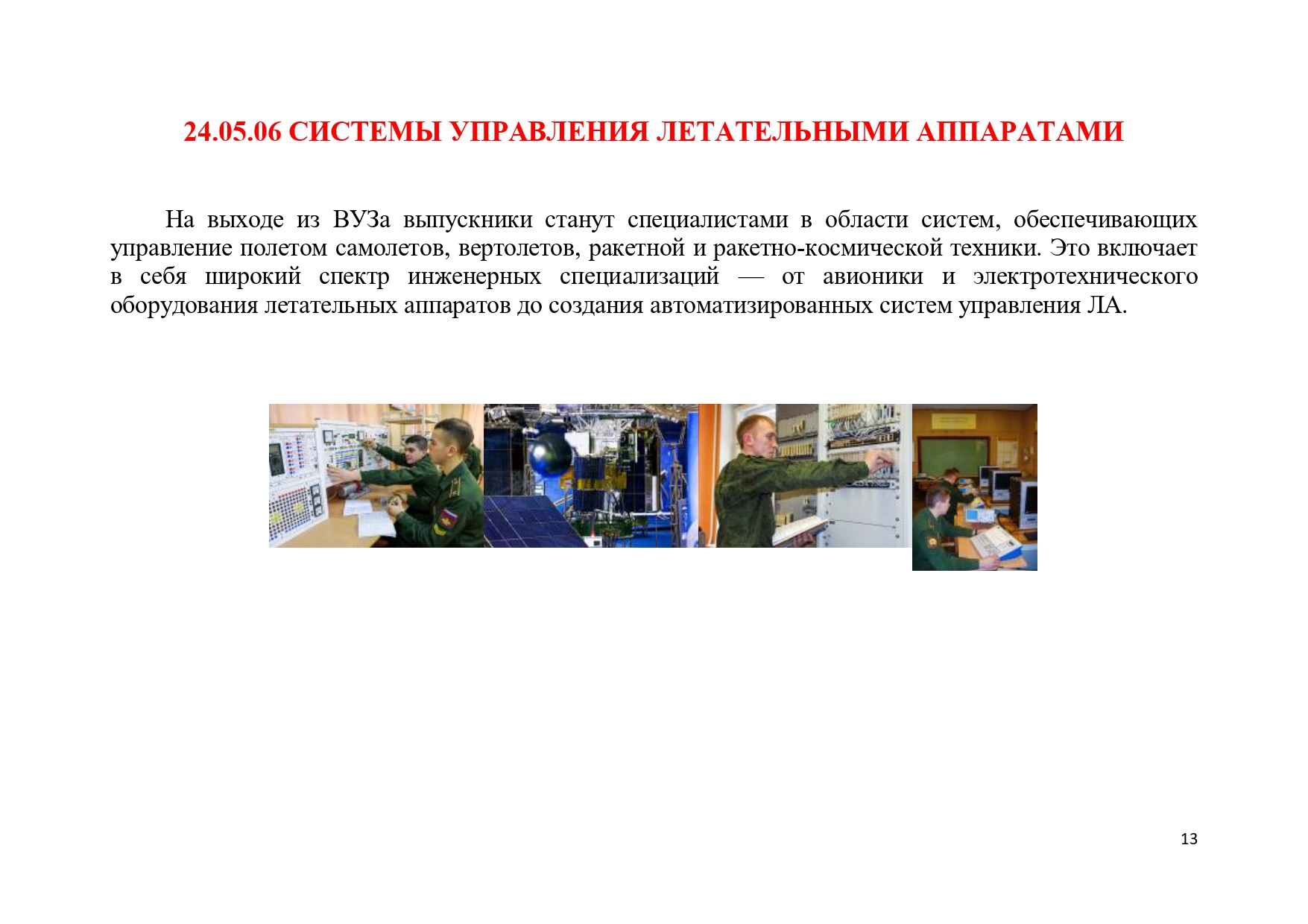 24.05.06 СИСТЕМЫ УПРАВЛЕНИЯ ЛЕТАТЕЛЬНЫМИ АППАРАТАМИ

На выходе из ВУЗа выпускники станут специалистами в области систем, обеспечивающих управление полетом самолетов, вертолетов, ракетной и ракетно-космической техники. Это включает в себя широкий спектр инженерных специализаций — от авионики и электротехнического оборудования летательных аппаратов до создания автоматизированных систем управления ЛА.

13